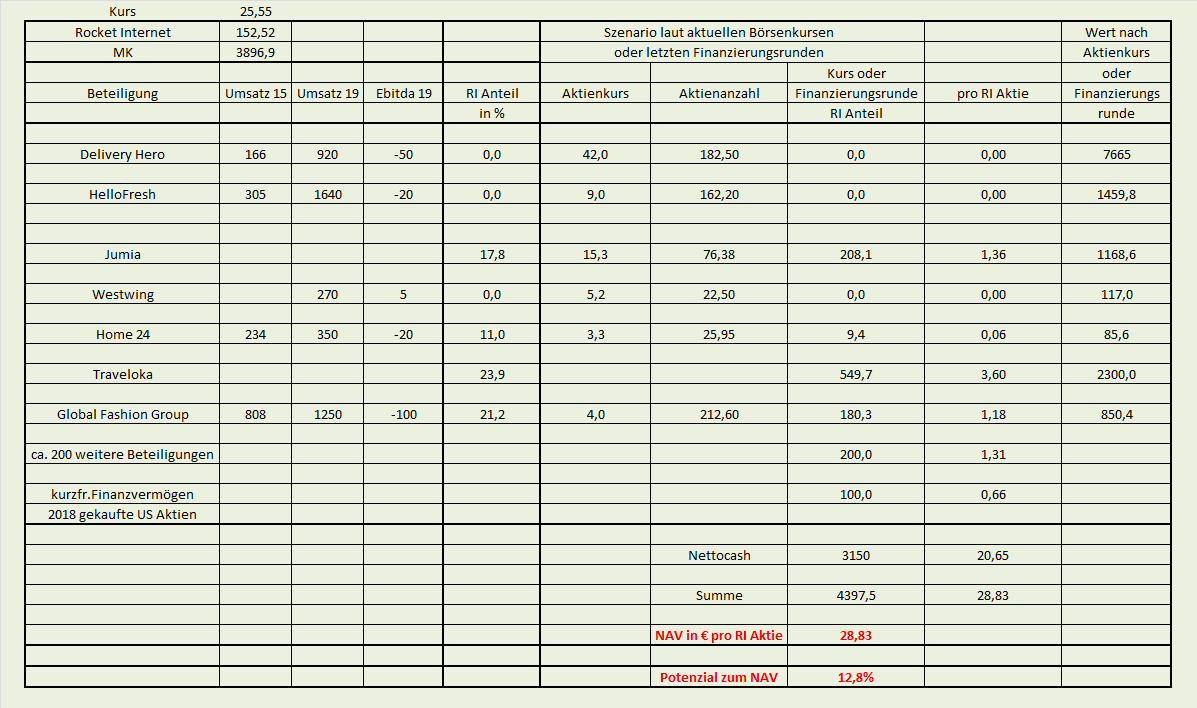 | Kurs | 25,55 | | | | | | | | |
|---|---|---|---|---|---|---|---|---|---|
| Rocket Internet | 152,52 | | | | Szenario laut aktuellen Börsenkursen | | | | Wert nach |
| MK | 3896,9 | | | | oder letzten Finanzierungsrunden | | | | Aktienkurs |
| | | | | | | | Kurs oder | | oder |
| Beteiligung | Umsatz 15 | Umsatz 19 | Ebitda 19 | RI Anteil | Aktienkurs | Aktienanzahl | Finanzierungsrunde | pro RI Aktie | Finanzierungs |
| | | | | in % | | | RI Anteil | | runde |
| Delivery Hero | 166 | 920 | -50 | 0,0 | 42,0 | 182,50 | 0,0 | 0,00 | 7665 |
| HelloFresh | 305 | 1640 | -20 | 0,0 | 9,0 | 162,20 | 0,0 | 0,00 | 1459,8 |
| Jumia | | | | 17,8 | 15,3 | 76,38 | 208,1 | 1,36 | 1168,6 |
| Westwing | | 270 | 5 | 0,0 | 5,2 | 22,50 | 0,0 | 0,00 | 117,0 |
| Home 24 | 234 | 350 | -20 | 11,0 | 3,3 | 25,95 | 9,4 | 0,06 | 85,6 |
| Traveloka | | | | 23,9 | | | 549,7 | 3,60 | 2300,0 |
| Global Fashion Group | 808 | 1250 | -100 | 21,2 | 4,0 | 212,60 | 180,3 | 1,18 | 850,4 |
| ca. 200 weitere Beteiligungen | | | | | | | 200,0 | 1,31 | |
| kurzfr.Finanzvermögen | | | | | | | 100,0 | 0,66 | |
| 2018 gekaufte US Aktien | | | | | | | | | |
| | | | | | | Nettocash | 3150 | 20,65 | |
| | | | | | | Summe | 4397,5 | 28,83 | |
| | | | | | | NAV in € pro RI Aktie | 28,83 | | |
| | | | | | | Potenzial zum NAV | 12,8% | | |